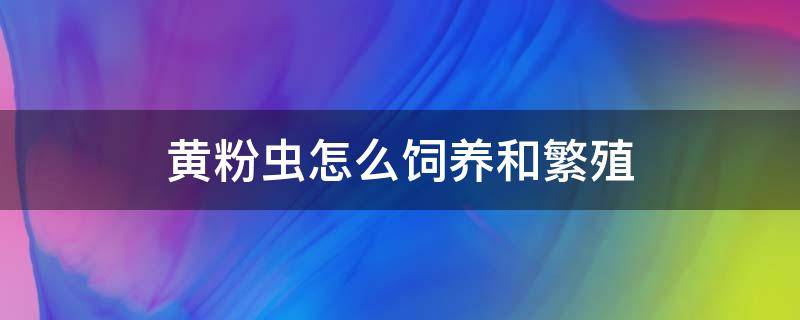 黄粉虫怎么饲养和繁殖